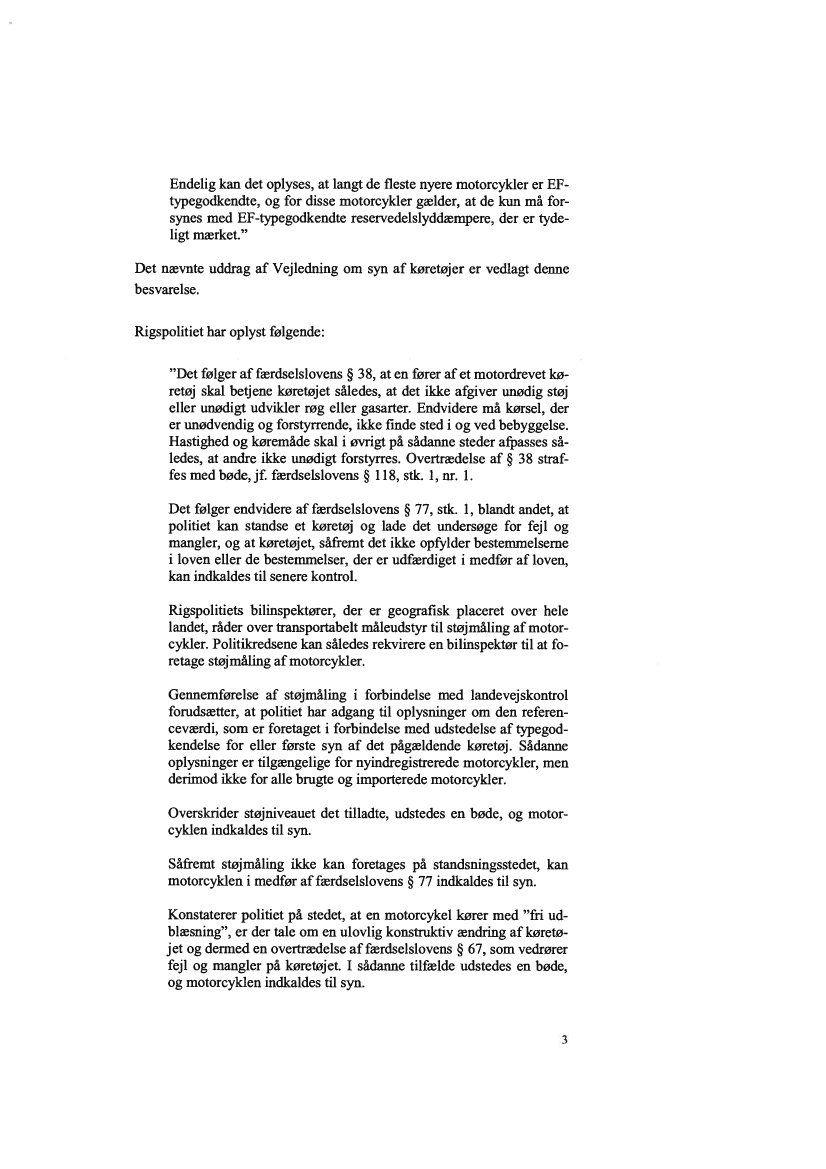 Endelig kan det oplyses, at langt de fleste nyere motorcykler er EF-typegodkendte, og for disse motorcykler gælder, at de kun må forsynes med EF-typegodkendte reservedelslyddæmpere, der er tydeligt mærket."

Det nævnte uddrag af Vejledning om syn af køretøjer er vedlagt denne besvarelse.

Rigspolitiet har oplyst følgende:

"Det følger af færdselslovens § 38, at en fører af et motordrevet køretøj skal betjene køretøjet således, at det ikke afgiver unødig støj eller unødigt udvikler røg eller gasarter. Endvidere må kørsel, der er unødvendig og forstyrrende, ikke finde sted i og ved bebyggelse. Hastighed og køremåde skal i øvrigt på sådanne steder afpasses således, at andre ikke unødigt forstyrres. Overtrædelse af § 38 straffes med bøde, jf. færdselslovens § 118, stk. 1, nr. 1.

Det følger endvidere af færdselslovens § 77, stk. 1, blandt andet, at politiet kan standse et køretøj og lade det undersøge for fejl og mangler, og at køretøjet, såfremt det ikke opfylder bestemmelserne i loven eller de bestemmelser, der er udfærdiget i medfør af loven, kan indkaldes til senere kontrol.

Rigspolitiets bilinspektører, der er geografisk placeret over hele landet, råder over transportabelt måleudstyr til støjmåling af motorcykler. Politikredsene kan således rekvirere en bilinspektør til at foretage støjmåling af motorcykler.

Gennemførelse af støjmåling i forbindelse med landevejskontrol forudsætter, at politiet har adgang til oplysninger om den referenceværdi, som er foretaget i forbindelse med udstedelse af typegodkendelse for eller første syn af det pågældende køretøj. Sådanne oplysninger er tilgængelige for nyindregistrerede motorcykler, men derimod ikke for alle brugte og importerede motorcykler.

Overskrider støjniveauet det tilladte, udstedes en bøde, og motorcyklen indkaldes til syn.

Såfremt støjmåling ikke kan foretages på standsningsstedet, kan motorcyklen i medfør af færdselslovens § 77 indkaldes til syn.

Konstaterer politiet på stedet, at en motorcykel kører med "fri udblæsning", er der tale om en ulovlig konstruktiv ændring af køretøjet og dermed en overtrædelse af færdselslovens § 67, som vedrører fejl og mangler på køretøjet. I sådanne tilfælde udstedes en bøde, og motorcyklen indkaldes til syn.

3